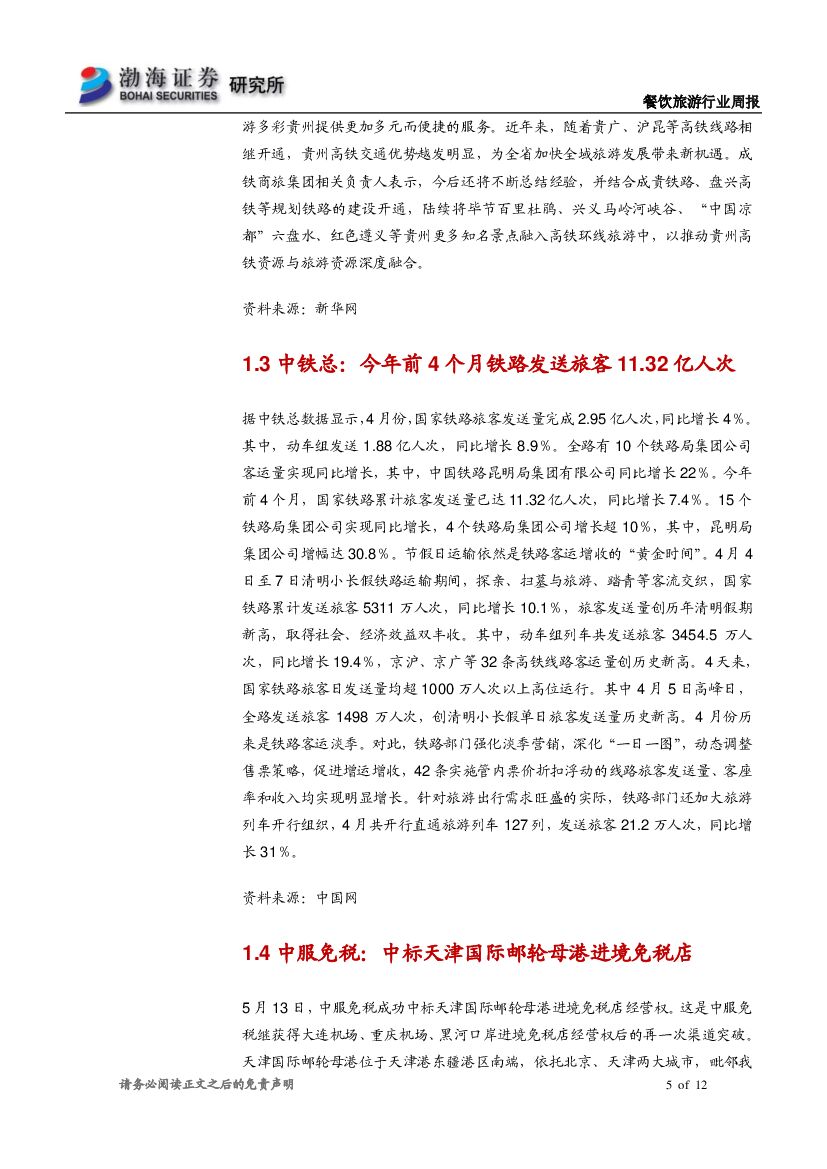 渤海证券 BOHAI SECURITIES 研究所

餐饮旅游行业周报

游多彩贵州提供更加多元而便捷的服务。近年来，随着贵广、沪昆等高铁线路相继开通，贵州高铁交通优势越发明显，为全省加快全域旅游发展带来新机遇。成铁商旅集团相关负责人表示，今后还将不断总结经验，并结合成贵铁路、盘兴高铁等规划铁路的建设开通，陆续将毕节百里杜鹃、兴义马岭河峡谷、“中国凉都”六盘水、红色遵义等贵州更多知名景点融入高铁环线旅游中，以推动贵州高铁资源与旅游资源深度融合。

资料来源：新华网

1.3 中铁总：今年前 4 个月铁路发送旅客 11.32 亿人次

据中铁总数据显示，4 月份，国家铁路旅客发送量完成 2.95 亿人次，同比增长 4%。其中，动车组发送 1.88 亿人次，同比增长 8.9%。全路有 10 个铁路局集团公司客运量实现同比增长，其中，中国铁路昆明局集团有限公司同比增长 22%。今年前 4 个月，国家铁路累计旅客发送量已达 11.32 亿人次，同比增长 7.4%。15 个铁路局集团公司实现同比增长，4 个铁路局集团公司增长超 10%，其中，昆明局集团公司增幅达 30.8%。节假日运输依然是铁路客运增收的“黄金时间”。4 月 4 日至 7 日清明小长假铁路运输期间，探亲、扫墓与旅游、踏青等客流交织，国家铁路累计发送旅客 5311 万人次，同比增长 10.1%，旅客发送量创历年清明假期新高，取得社会、经济效益双丰收。其中，动车组列车共发送旅客 3454.5 万人次，同比增长 19.4%，京沪、京广等 32 条高铁线路客运量创历史新高。4 天来，国家铁路旅客日发送量均超 1000 万人次以上高位运行。其中 4 月 5 日高峰日，全路发送旅客 1498 万人次，创清明小长假单日旅客发送量历史新高。4 月份历来是铁路客运淡季。对此，铁路部门强化淡季营销，深化“一日一图”，动态调整售票策略，促进增运增收，42 条实施管内票价折扣浮动的线路旅客发送量、客座率和收入均实现明显增长。针对旅游出行需求旺盛的实际，铁路部门还加大旅游列车开行组织，4 月共开行直通旅游列车 127 列，发送旅客 21.2 万人次，同比增长 31%。

资料来源：中国网

1.4 中服免税：中标天津国际邮轮母港进境免税店

5 月 13 日，中服免税成功中标天津国际邮轮母港进境免税店经营权。这是中服免税继获得大连机场、重庆机场、黑河口岸进境免税店经营权后的再一次渠道突破。天津国际邮轮母港位于天津港东疆港区南端，依托北京、天津两大城市，毗邻我

请务必阅读正文之后的免责声明　　5 of 12